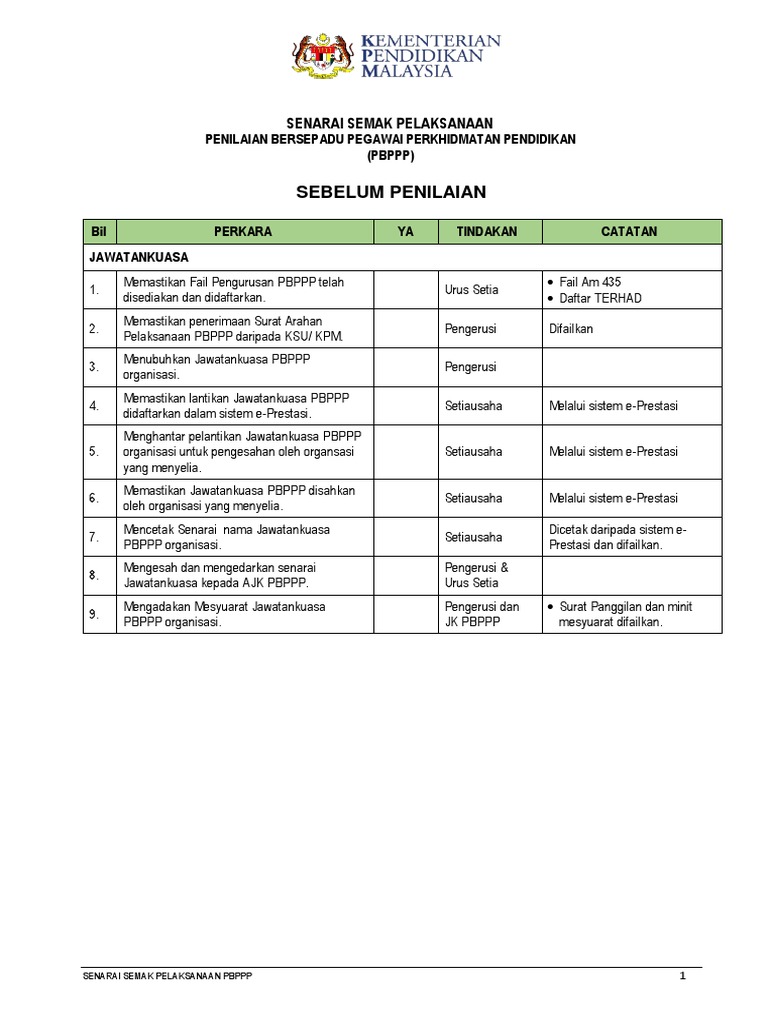 KEMENTERIAN PENDIDIKAN MALAYSIA

SENARAI SEMAK PELAKSANAAN
PENILAIAN BERSEPADU PEGAWAI PERKHIDMATAN PENDIDIKAN
(PBPPP)

SEBELUM PENILAIAN

| Bil | PERKARA | YA | TINDAKAN | CATATAN |
|---|---|---|---|---|
| JAWATANKUASA | | | | |
| 1. | Memastikan Fail Pengurusan PBPPP telah disediakan dan didaftarkan. | | Urus Setia | • Fail Am 435 • Daftar TERHAD |
| 2. | Memastikan penerimaan Surat Arahan Pelaksanaan PBPPP daripada KSU/ KPM. | | Pengerusi | Difailkan |
| 3. | Menubuhkan Jawatankuasa PBPPP organisasi. | | Pengerusi | |
| 4. | Memastikan lantikan Jawatankuasa PBPPP didaftarkan dalam sistem e-Prestasi. | | Setiausaha | Melalui sistem e-Prestasi |
| 5. | Menghantar pelantikan Jawatankuasa PBPPP organisasi untuk pengesahan oleh organsasi yang menyelia. | | Setiausaha | Melalui sistem e-Prestasi |
| 6. | Memastikan Jawatankuasa PBPPP disahkan oleh organisasi yang menyelia. | | Setiausaha | Melalui sistem e-Prestasi |
| 7. | Mencetak Senarai nama Jawatankuasa PBPPP organisasi. | | Setiausaha | Dicetak daripada sistem e-Prestasi dan difailkan. |
| 8. | Mengesah dan mengedarkan senarai Jawatankuasa kepada AJK PBPPP. | | Pengerusi & Urus Setia | |
| 9. | Mengadakan Mesyuarat Jawatankuasa PBPPP organisasi. | | Pengerusi dan JK PBPPP | • Surat Panggilan dan minit mesyuarat difailkan. |

SENARAI SEMAK PELAKSANAAN PBPPP
1